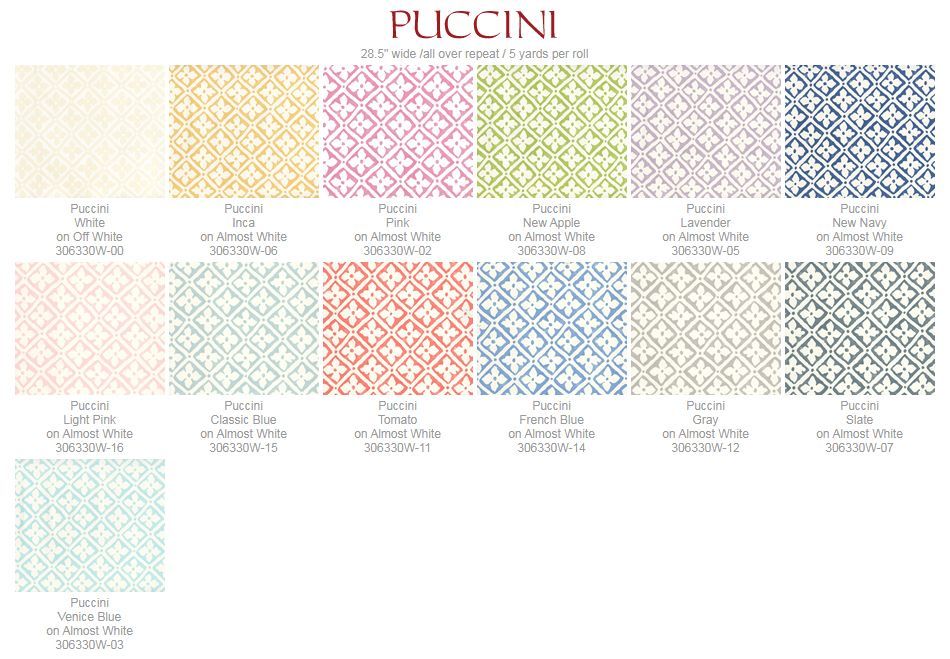 PUCCINI

28.5" wide /all over repeat / 5 yards per roll

Puccini
White
on Off White
306330W-00

Puccini
Inca
on Almost White
306330W-06

Puccini
Pink
on Almost White
306330W-02

Puccini
New Apple
on Almost White
306330W-08

Puccini
Lavender
on Almost White
306330W-05

Puccini
New Navy
on Almost White
306330W-09

Puccini
Light Pink
on Almost White
306330W-16

Puccini
Classic Blue
on Almost White
306330W-15

Puccini
Tomato
on Almost White
306330W-11

Puccini
French Blue
on Almost White
306330W-14

Puccini
Gray
on Almost White
306330W-12

Puccini
Slate
on Almost White
306330W-07

Puccini
Venice Blue
on Almost White
306330W-03